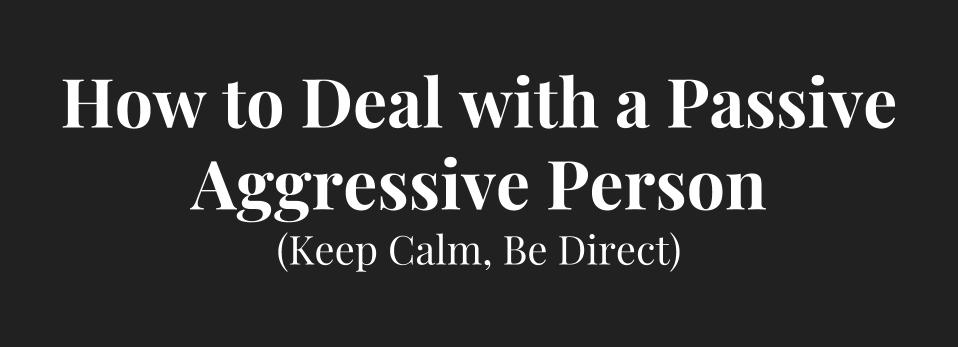 How to Deal with a Passive Aggressive Person
(Keep Calm, Be Direct)